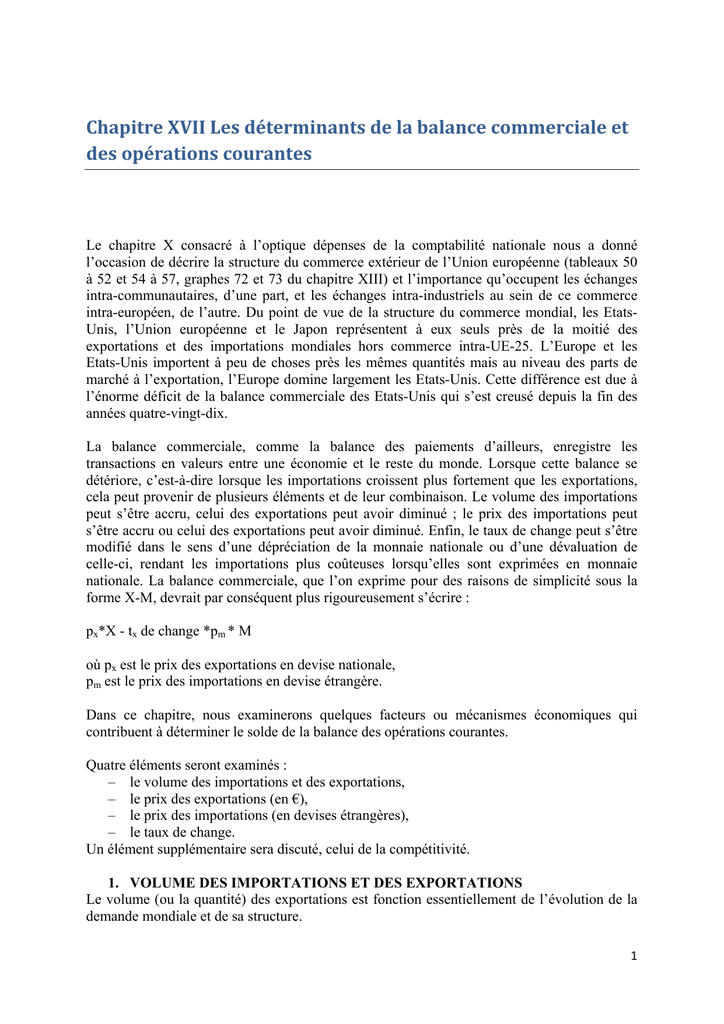 Chapitre XVII Les déterminants de la balance commerciale et des opérations courantes

Le chapitre X consacré à l'optique dépenses de la comptabilité nationale nous a donné l'occasion de décrire la structure du commerce extérieur de l'Union européenne (tableaux 50 à 52 et 54 à 57, graphes 72 et 73 du chapitre XIII) et l'importance qu'occupent les échanges intra-communautaires, d'une part, et les échanges intra-industriels au sein de ce commerce intra-européen, de l'autre. Du point de vue de la structure du commerce mondial, les Etats-Unis, l'Union européenne et le Japon représentent à eux seuls près de la moitié des exportations et des importations mondiales hors commerce intra-UE-25. L'Europe et les Etats-Unis importent à peu de choses près les mêmes quantités mais au niveau des parts de marché à l'exportation, l'Europe domine largement les Etats-Unis. Cette différence est due à l'énorme déficit de la balance commerciale des Etats-Unis qui s'est creusé depuis la fin des années quatre-vingt-dix.

La balance commerciale, comme la balance des paiements d'ailleurs, enregistre les transactions en valeurs entre une économie et le reste du monde. Lorsque cette balance se détériore, c'est-à-dire lorsque les importations croissent plus fortement que les exportations, cela peut provenir de plusieurs éléments et de leur combinaison. Le volume des importations peut s'être accru, celui des exportations peut avoir diminué ; le prix des importations peut s'être accru ou celui des exportations peut avoir diminué. Enfin, le taux de change peut s'être modifié dans le sens d'une dépréciation de la monnaie nationale ou d'une dévaluation de celle-ci, rendant les importations plus coûteuses lorsqu'elles sont exprimées en monnaie nationale. La balance commerciale, que l'on exprime pour des raisons de simplicité sous la forme X-M, devrait par conséquent plus rigoureusement s'écrire :

$p_x$*X - $t_x$ de change *$p_m$ * M

où $p_x$ est le prix des exportations en devise nationale,
$p_m$ est le prix des importations en devise étrangère.

Dans ce chapitre, nous examinerons quelques facteurs ou mécanismes économiques qui contribuent à déterminer le solde de la balance des opérations courantes.

Quatre éléments seront examinés :
– le volume des importations et des exportations,
– le prix des exportations (en €),
– le prix des importations (en devises étrangères),
– le taux de change.
Un élément supplémentaire sera discuté, celui de la compétitivité.

1. VOLUME DES IMPORTATIONS ET DES EXPORTATIONS
Le volume (ou la quantité) des exportations est fonction essentiellement de l'évolution de la demande mondiale et de sa structure.

1